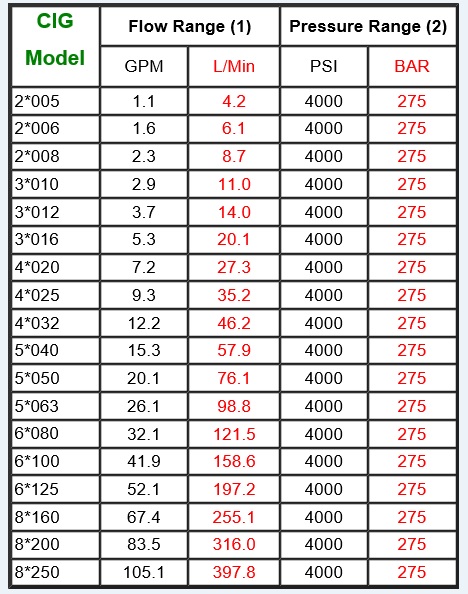 | CIG Model | Flow Range (1) | | Pressure Range (2) | |
|---|---|---|---|---|
| | GPM | L/Min | PSI | BAR |
| 2*005 | 1.1 | 4.2 | 4000 | 275 |
| 2*006 | 1.6 | 6.1 | 4000 | 275 |
| 2*008 | 2.3 | 8.7 | 4000 | 275 |
| 3*010 | 2.9 | 11.0 | 4000 | 275 |
| 3*012 | 3.7 | 14.0 | 4000 | 275 |
| 3*016 | 5.3 | 20.1 | 4000 | 275 |
| 4*020 | 7.2 | 27.3 | 4000 | 275 |
| 4*025 | 9.3 | 35.2 | 4000 | 275 |
| 4*032 | 12.2 | 46.2 | 4000 | 275 |
| 5*040 | 15.3 | 57.9 | 4000 | 275 |
| 5*050 | 20.1 | 76.1 | 4000 | 275 |
| 5*063 | 26.1 | 98.8 | 4000 | 275 |
| 6*080 | 32.1 | 121.5 | 4000 | 275 |
| 6*100 | 41.9 | 158.6 | 4000 | 275 |
| 6*125 | 52.1 | 197.2 | 4000 | 275 |
| 8*160 | 67.4 | 255.1 | 4000 | 275 |
| 8*200 | 83.5 | 316.0 | 4000 | 275 |
| 8*250 | 105.1 | 397.8 | 4000 | 275 |